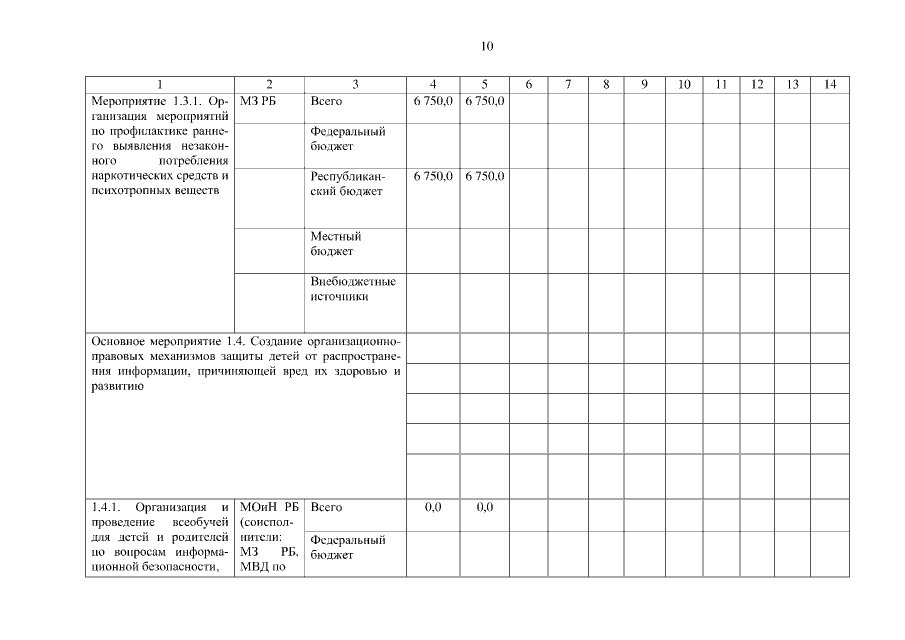 10

| 1 | 2 | 3 | 4 | 5 | 6 | 7 | 8 | 9 | 10 | 11 | 12 | 13 | 14 |
|---|---|---|---|---|---|---|---|---|---|---|---|---|---|
| Мероприятие 1.3.1. Организация мероприятий по профилактике раннего выявления незаконного потребления наркотических средств и психотропных веществ | МЗ РБ | Всего | 6 750,0 | 6 750,0 | | | | | | | | | |
| | | Федеральный бюджет | | | | | | | | | | | |
| | | Республиканский бюджет | 6 750,0 | 6 750,0 | | | | | | | | | |
| | | Местный бюджет | | | | | | | | | | | |
| | | Внебюджетные источники | | | | | | | | | | | |
| Основное мероприятие 1.4. Создание организационно-правовых механизмов защиты детей от распространения информации, причиняющей вред их здоровью и развитию | | | | | | | | | | | | | |
| | | | | | | | | | | | | | |
| | | | | | | | | | | | | | |
| | | | | | | | | | | | | | |
| | | | | | | | | | | | | | |
| 1.4.1. Организация и проведение всеобучей для детей и родителей по вопросам информационной безопасности, | МОиН РБ (соисполнители: МЗ РБ, МВД по | Всего | 0,0 | 0,0 | | | | | | | | | |
| | | Федеральный бюджет | | | | | | | | | | | |